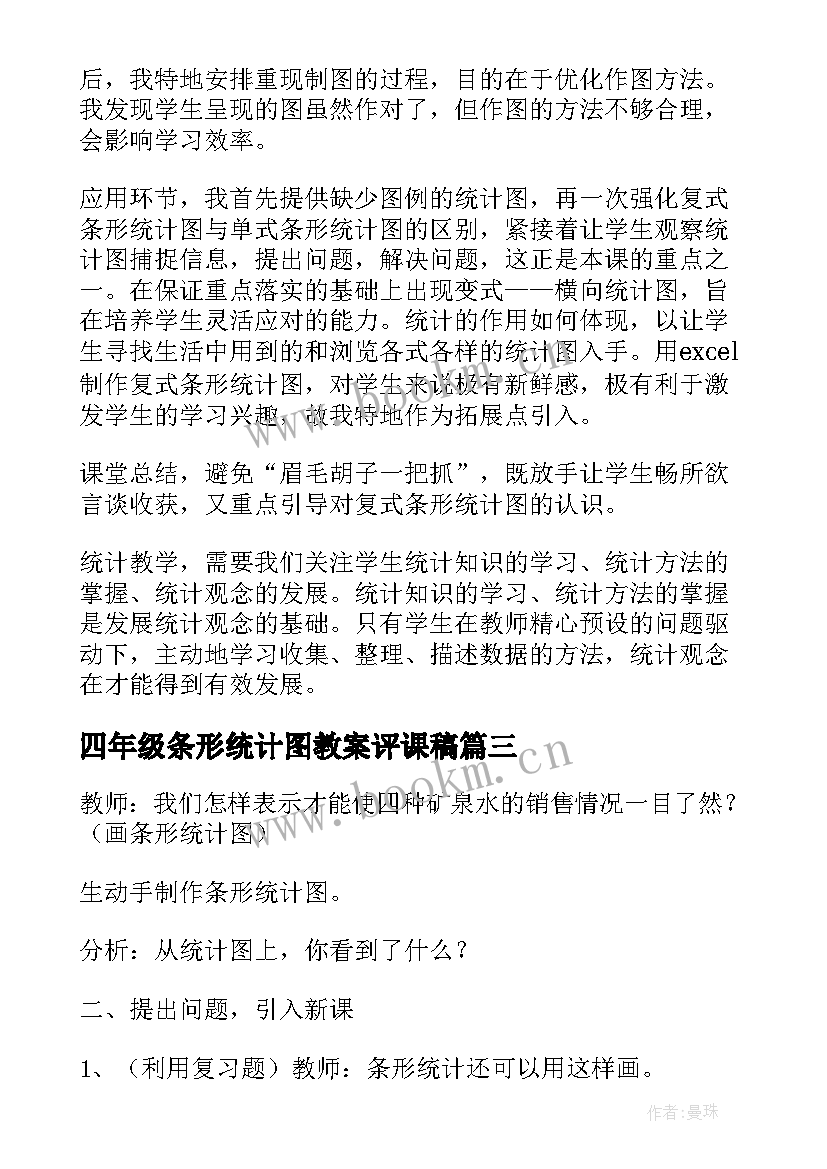 后，我特地安排重现制图的过程，目的在于优化作图方法。我发现学生呈现的图虽然作对了，但作图的方法不够合理，会影响学习效率。

应用环节，我首先提供缺少图例的统计图，再一次强化复式条形统计图与单式条形统计图的区别，紧接着让学生观察统计图捕捉信息，提出问题，解决问题，这正是本课的重点之一。在保证重点落实的基础上出现变式——横向统计图，旨在培养学生灵活应对的能力。统计的作用如何体现，以让学生寻找生活中用到的和浏览各式各样的统计图入手。用excel制作复式条形统计图，对学生来说极有新鲜感，极有利于激发学生的学习兴趣，故我特地作为拓展点引入。

课堂总结，避免“眉毛胡子一把抓”，既放手让学生畅所欲言谈收获，又重点引导对复式条形统计图的认识。

统计教学，需要我们关注学生统计知识的学习、统计方法的掌握、统计观念的发展。统计知识的学习、统计方法的掌握是发展统计观念的基础。只有学生在教师精心预设的问题驱动下，主动地学习收集、整理、描述数据的方法，统计观念在才能得到有效发展。

四年级条形统计图教案评课稿篇三

www.bookm.cn

教师：我们怎样表示才能使四种矿泉水的销售情况一目了然？（画条形统计图）

生动手制作条形统计图。

分析：从统计图上，你看到了什么？

二、提出问题，引入新课

1、（利用复习题）教师：条形统计还可以用这样画。

作者:曼珠